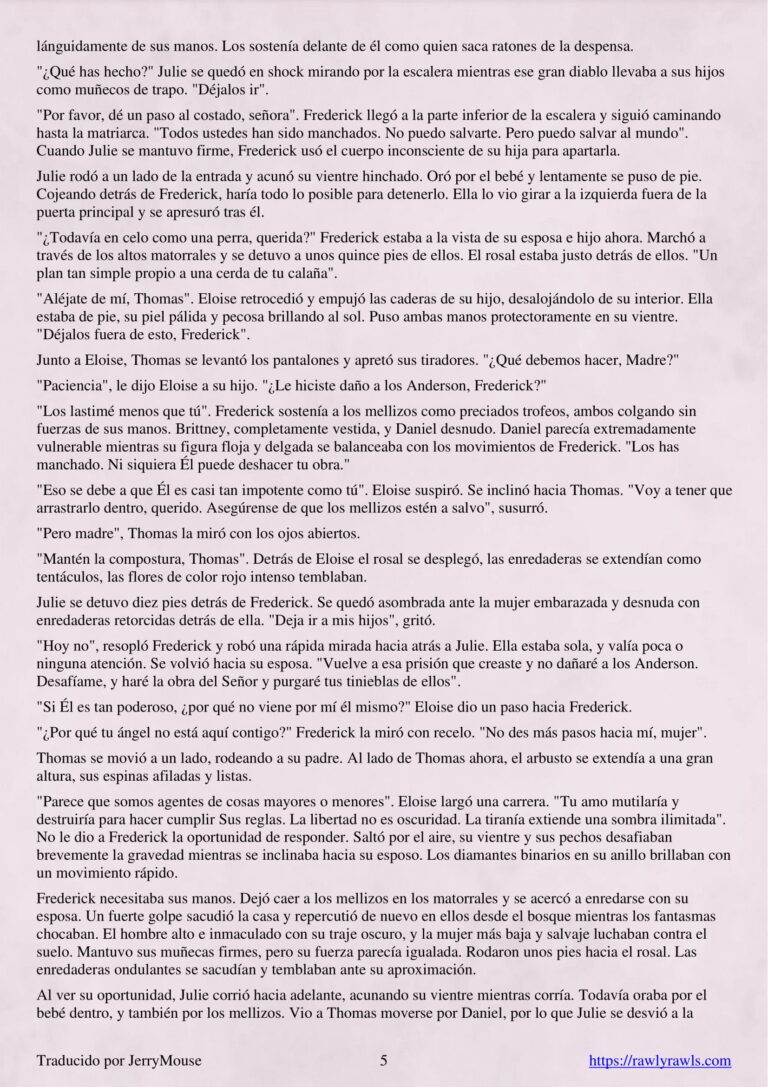 lánguidamente de sus manos. Los sostenía delante de él como quien saca ratones de la despensa.

"¿Qué has hecho?" Julie se quedó en shock mirando por la escalera mientras ese gran diablo llevaba a sus hijos como muñecos de trapo. "Déjalos ir".

"Por favor, dé un paso al costado, señora". Frederick llegó a la parte inferior de la escalera y siguió caminando hasta la matriarca. "Todos ustedes han sido manchados. No puedo salvarte. Pero puedo salvar al mundo". Cuando Julie se mantuvo firme, Frederick usó el cuerpo inconsciente de su hija para apartarla.

Julie rodó a un lado de la entrada y acunó su vientre hinchado. Oró por el bebé y lentamente se puso de pie. Cojeando detrás de Frederick, haría todo lo posible para detenerlo. Ella lo vio girar a la izquierda fuera de la puerta principal y se apresuró tras él.

"¿Todavía en celo como una perra, querida?" Frederick estaba a la vista de su esposa e hijo ahora. Marchó a través de los altos matorrales y se detuvo a unos quince pies de ellos. El rosal estaba justo detrás de ellos. "Un plan tan simple propio a una cerda de tu calaña".

"Aléjate de mí, Thomas". Eloise retrocedió y empujó las caderas de su hijo, desalojándolo de su interior. Ella estaba de pie, su piel pálida y pecosa brillando al sol. Puso ambas manos protectoramente en su vientre. "Déjalos fuera de esto, Frederick".

Junto a Eloise, Thomas se levantó los pantalones y apretó sus tiradores. "¿Qué debemos hacer, Madre?"

"Paciencia", le dijo Eloise a su hijo. "¿Le hiciste daño a los Anderson, Frederick?"

"Los lastimé menos que tú". Frederick sostenía a los mellizos como preciados trofeos, ambos colgando sin fuerzas de sus manos. Brittney, completamente vestida, y Daniel desnudo. Daniel parecía extremadamente vulnerable mientras su figura floja y delgada se balanceaba con los movimientos de Frederick. "Los has manchado. Ni siquiera Él puede deshacer tu obra."

"Eso se debe a que Él es casi tan impotente como tú". Eloise suspiró. Se inclinó hacia Thomas. "Voy a tener que arrastrarlo dentro, querido. Asegúrense de que los mellizos estén a salvo", susurró.

"Pero madre", Thomas la miró con los ojos abiertos.

"Mantén la compostura, Thomas". Detrás de Eloise el rosal se desplegó, las enredaderas se extendían como tentáculos, las flores de color rojo intenso temblaban.

Julie se detuvo diez pies detrás de Frederick. Se quedó asombrada ante la mujer embarazada y desnuda con enredaderas retorcidas detrás de ella. "Deja ir a mis hijos", gritó.

"Hoy no", resopló Frederick y robó una rápida mirada hacia atrás a Julie. Ella estaba sola, y valía poca o ninguna atención. Se volvió hacia su esposa. "Vuelve a esa prisión que creaste y no dañaré a los Anderson. Desafíame, y haré la obra del Señor y purgaré tus tinieblas de ellos".

"Si Él es tan poderoso, ¿por qué no viene por mí él mismo?" Eloise dio un paso hacia Frederick.

"¿Por qué tu ángel no está aquí contigo?" Frederick la miró con recelo. "No des más pasos hacia mí, mujer".

Thomas se movió a un lado, rodeando a su padre. Al lado de Thomas ahora, el arbusto se extendía a una gran altura, sus espinas afiladas y listas.

"Parece que somos agentes de cosas mayores o menores". Eloise largó una carrera. "Tu amo mutilaría y destruiría para hacer cumplir Sus reglas. La libertad no es oscuridad. La tiranía extiende una sombra ilimitada". No le dio a Frederick la oportunidad de responder. Saltó por el aire, su vientre y sus pechos desafiaban brevemente la gravedad mientras se inclinaba hacia su esposo. Los diamantes binarios en su anillo brillaban con un movimiento rápido.

Frederick necesitaba sus manos. Dejó caer a los mellizos en los matorrales y se acercó a enredarse con su esposa. Un fuerte golpe sacudió la casa y repercutió de nuevo en ellos desde el bosque mientras los fantasmas chocaban. El hombre alto e inmaculado con su traje oscuro, y la mujer más baja y salvaje luchaban contra el suelo. Mantuvo sus muñecas firmes, pero su fuerza parecía igualada. Rodaron unos pies hacia el rosal. Las enredaderas ondulantes se sacudían y temblaban ante su aproximación.

Al ver su oportunidad, Julie corrió hacia adelante, acunando su vientre mientras corría. Todavía oraba por el bebé dentro, y también por los mellizos. Vio a Thomas moverse por Daniel, por lo que Julie se desvió a la

Traducido por JerryMouse 5 https://rawlyrawls.com